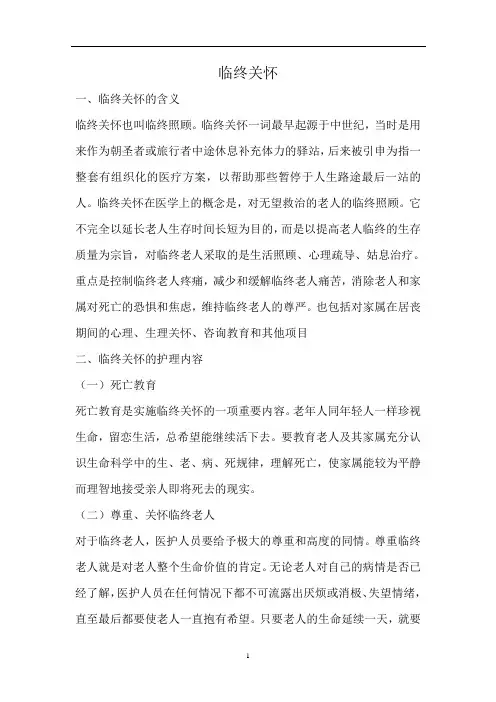 临终关怀

一、临终关怀的含义

临终关怀也叫临终照顾。临终关怀一词最早起源于中世纪，当时是用来作为朝圣者或旅行者中途休息补充体力的驿站，后来被引申为指一整套有组织化的医疗方案，以帮助那些暂停于人生路途最后一站的人。临终关怀在医学上的概念是，对无望救治的老人的临终照顾。它不完全以延长老人生存时间长短为目的，而是以提高老人临终的生存质量为宗旨，对临终老人采取的是生活照顾、心理疏导、姑息治疗。重点是控制临终老人疼痛，减少和缓解临终老人痛苦，消除老人和家属对死亡的恐惧和焦虑，维持临终老人的尊严。也包括对家属在居丧期间的心理、生理关怀、咨询教育和其他项目

二、临终关怀的护理内容

（一）死亡教育

死亡教育是实施临终关怀的一项重要内容。老年人同年轻人一样珍视生命，留恋生活，总希望能继续活下去。要教育老人及其家属充分认识生命科学中的生、老、病、死规律，理解死亡，使家属能较为平静而理智地接受亲人即将死去的现实。

（二）尊重、关怀临终老人

对于临终老人，医护人员要给予极大的尊重和高度的同情。尊重临终老人就是对老人整个生命价值的肯定。无论老人对自己的病情是否已经了解，医护人员在任何情况下都不可流露出厌烦或消极、失望情绪，直至最后都要使老人一直抱有希望。只要老人的生命延续一天，就要

1